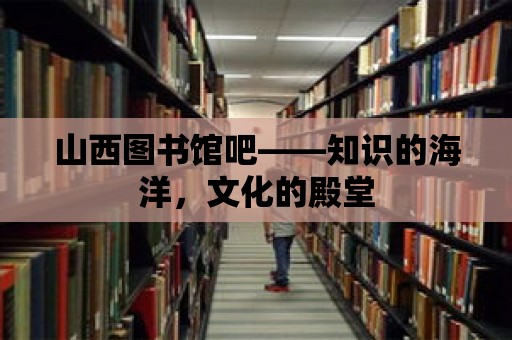 山西图书馆吧——知识的海洋，文化的殿堂